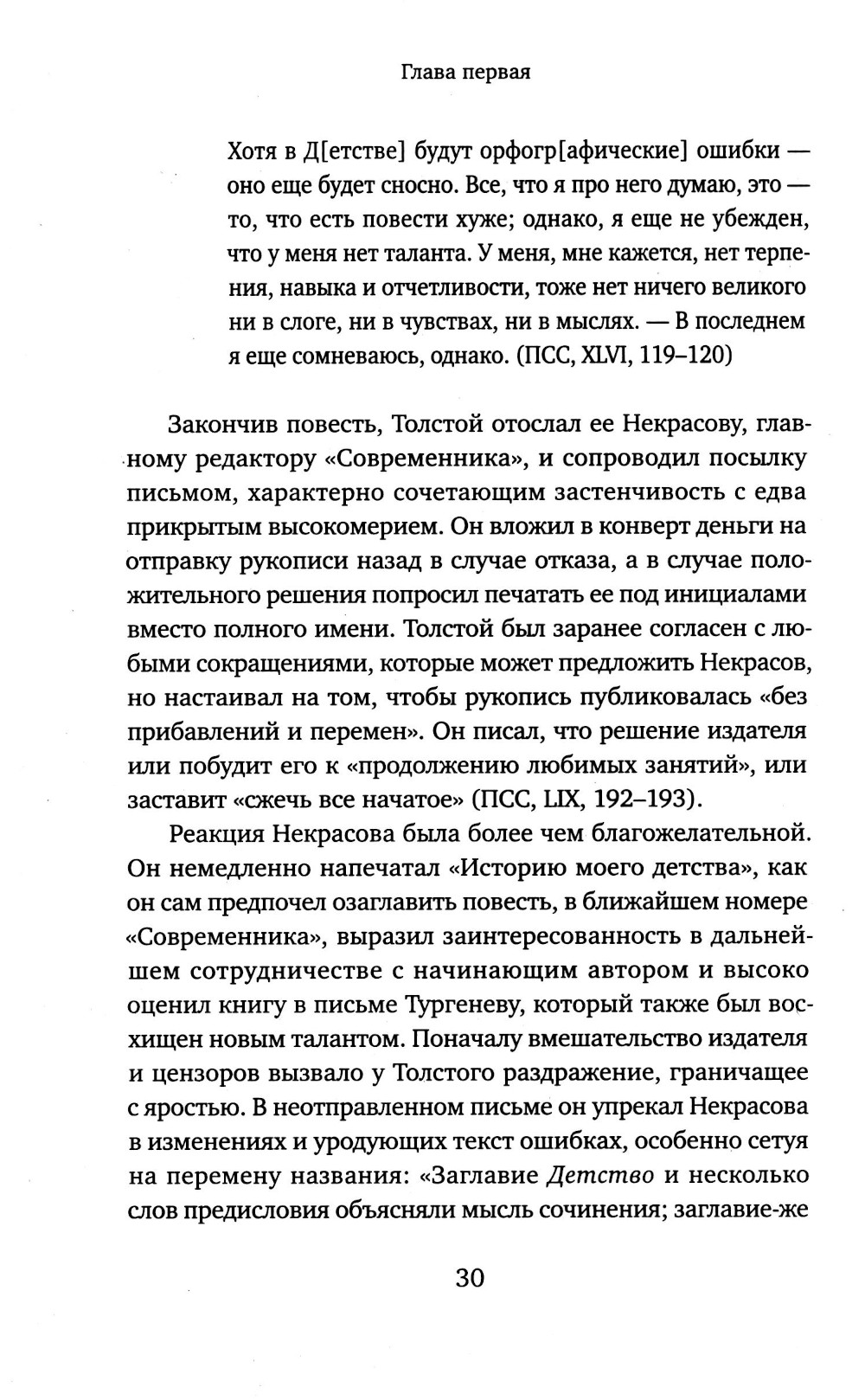 Глава первая

Хотя в Д[етстве] будут орфогр[афические] ошибки — оно еще будет сносно. Все, что я про него думаю, это — то, что есть повести хуже; однако, я еще не убежден, что у меня нет таланта. У меня, мне кажется, нет терпения, навыка и отчетливости, тоже нет ничего великого ни в слоге, ни в чувствах, ни в мыслях. — В последнем я еще сомневаюсь, однако. (ПСС, XLVI, 119–120)

Закончив повесть, Толстой отослал ее Некрасову, главному редактору «Современника», и сопроводил посылку письмом, характерно сочетающим застенчивость с едва прикрытым высокомерием. Он вложил в конверт деньги на отправку рукописи назад в случае отказа, а в случае положительного решения попросил печатать ее под инициалами вместо полного имени. Толстой был заранее согласен с любыми сокращениями, которые может предложить Некрасов, но настаивал на том, чтобы рукопись публиковалась «без прибавлений и перемен». Он писал, что решение издателя или побудит его к «продолжению любимых занятий», или заставит «сжечь все начатое» (ПСС, LIX, 192–193).

Реакция Некрасова была более чем благожелательной. Он немедленно напечатал «Историю моего детства», как он сам предпочел озаглавить повесть, в ближайшем номере «Современника», выразил заинтересованность в дальнейшем сотрудничестве с начинающим автором и высоко оценил книгу в письме Тургеневу, который также был восхищен новым талантом. Поначалу вмешательство издателя и цензоров вызвало у Толстого раздражение, граничащее с яростью. В неотправленном письме он упрекал Некрасова в изменениях и уродующих текст ошибках, особенно сетуя на перемену названия: «Заглавие *Детство* и несколько слов предисловия объясняли мысль сочинения; заглавие-же

30